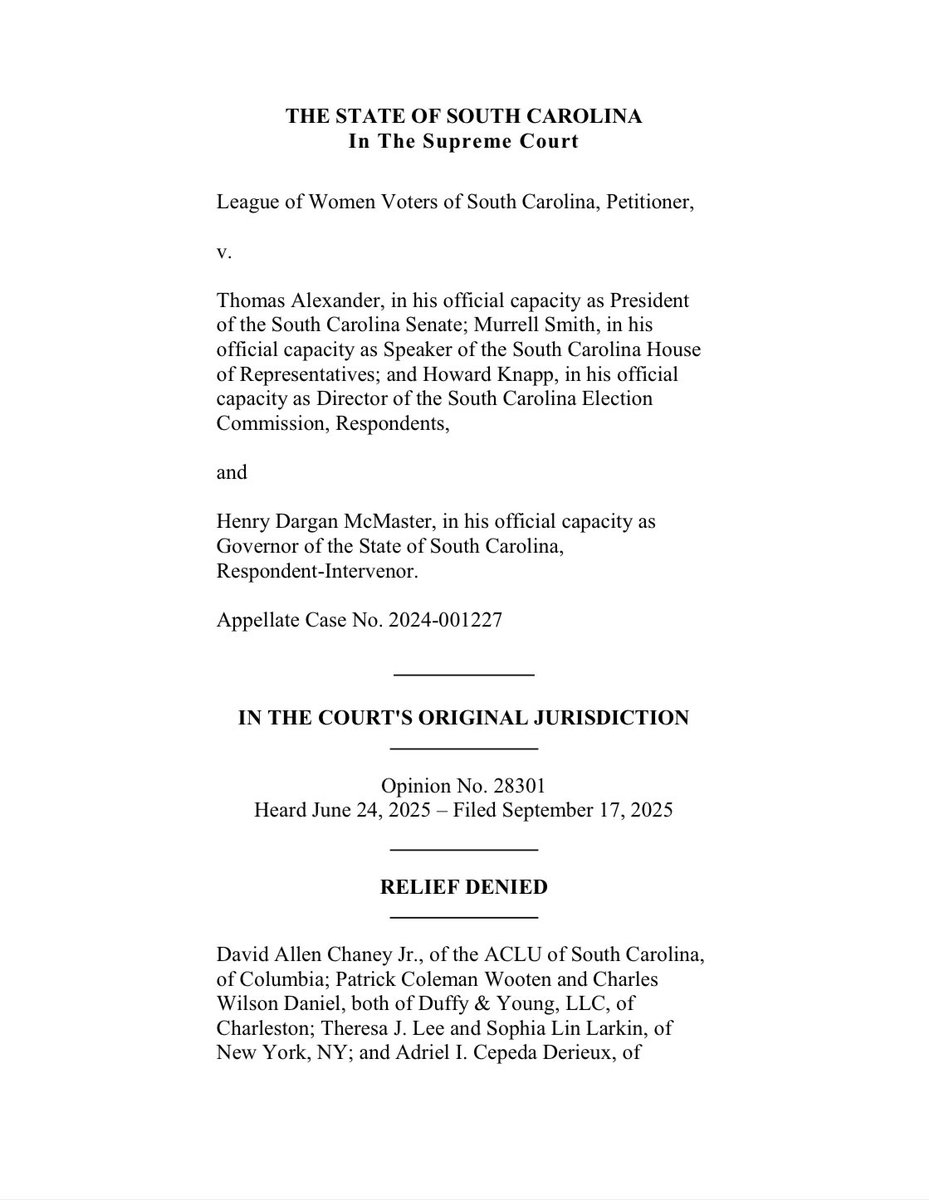 THE STATE OF SOUTH CAROLINA
In The Supreme Court

League of Women Voters of South Carolina, Petitioner,

v.

Thomas Alexander, in his official capacity as President of the South Carolina Senate; Murrell Smith, in his official capacity as Speaker of the South Carolina House of Representatives; and Howard Knapp, in his official capacity as Director of the South Carolina Election Commission, Respondents,

and

Henry Dargan McMaster, in his official capacity as Governor of the State of South Carolina, Respondent-Intervenor.

Appellate Case No. 2024-001227

IN THE COURT'S ORIGINAL JURISDICTION

Opinion No. 28301
Heard June 24, 2025 – Filed September 17, 2025

RELIEF DENIED

David Allen Chaney Jr., of the ACLU of South Carolina, of Columbia; Patrick Coleman Wooten and Charles Wilson Daniel, both of Duffy & Young, LLC, of Charleston; Theresa J. Lee and Sophia Lin Larkin, of New York, NY; and Adriel I. Cepeda Derieux, of